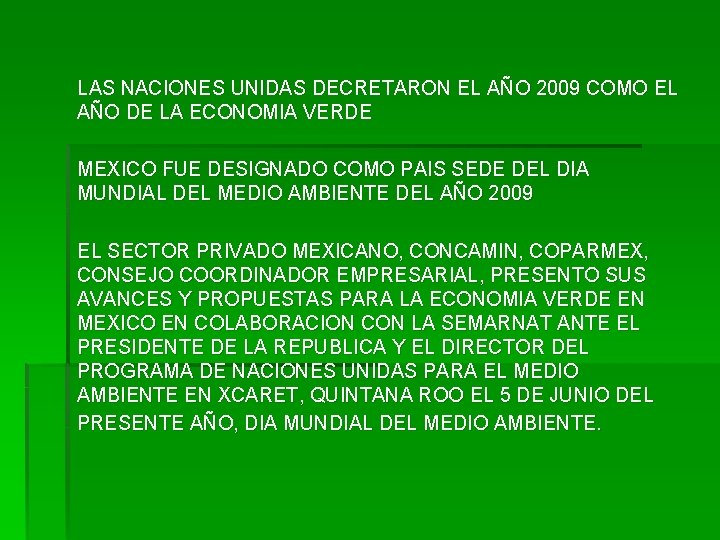 LAS NACIONES UNIDAS DECRETARON EL AÑO 2009 COMO EL AÑO DE LA ECONOMIA VERDE

MEXICO FUE DESIGNADO COMO PAIS SEDE DEL DIA MUNDIAL DEL MEDIO AMBIENTE DEL AÑO 2009

EL SECTOR PRIVADO MEXICANO, CONCAMIN, COPARMEX, CONSEJO COORDINADOR EMPRESARIAL, PRESENTO SUS AVANCES Y PROPUESTAS PARA LA ECONOMIA VERDE EN MEXICO EN COLABORACION CON LA SEMARNAT ANTE EL PRESIDENTE DE LA REPUBLICA Y EL DIRECTOR DEL PROGRAMA DE NACIONES UNIDAS PARA EL MEDIO AMBIENTE EN XCARET, QUINTANA ROO EL 5 DE JUNIO DEL PRESENTE AÑO, DIA MUNDIAL DEL MEDIO AMBIENTE.